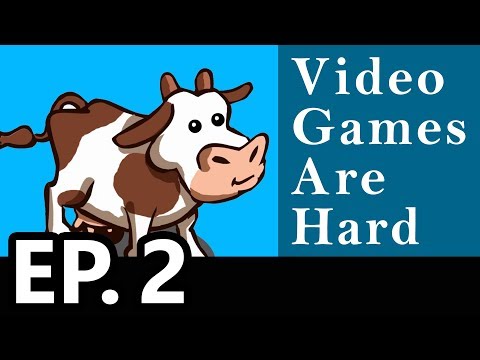 Video Games Are Hard

EP. 2